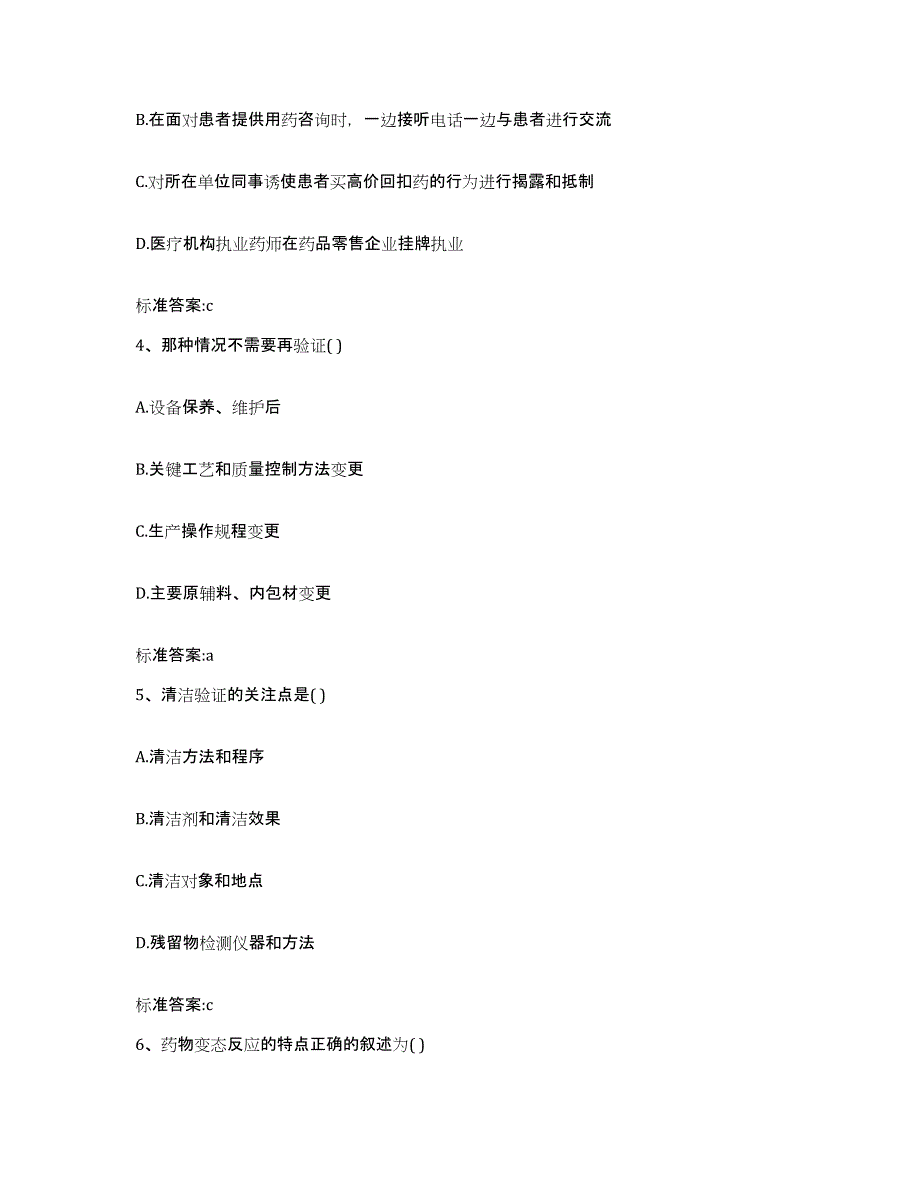 B.在面对患者提供用药咨询时，一边接听电话一边与患者进行交流

C.对所在单位同事诱使患者买高价回扣药的行为进行揭露和抵制

D.医疗机构执业药师在药品零售企业挂牌执业

标准答案:c

4、那种情况不需要再验证( )

A.设备保养、维护后

B.关键工艺和质量控制方法变更

C.生产操作规程变更

D.主要原辅料、内包材变更

标准答案:a

5、清洁验证的关注点是( )

A.清洁方法和程序

B.清洁剂和清洁效果

C.清洁对象和地点

D.残留物检测仪器和方法

标准答案:c

6、药物变态反应的特点正确的叙述为( )